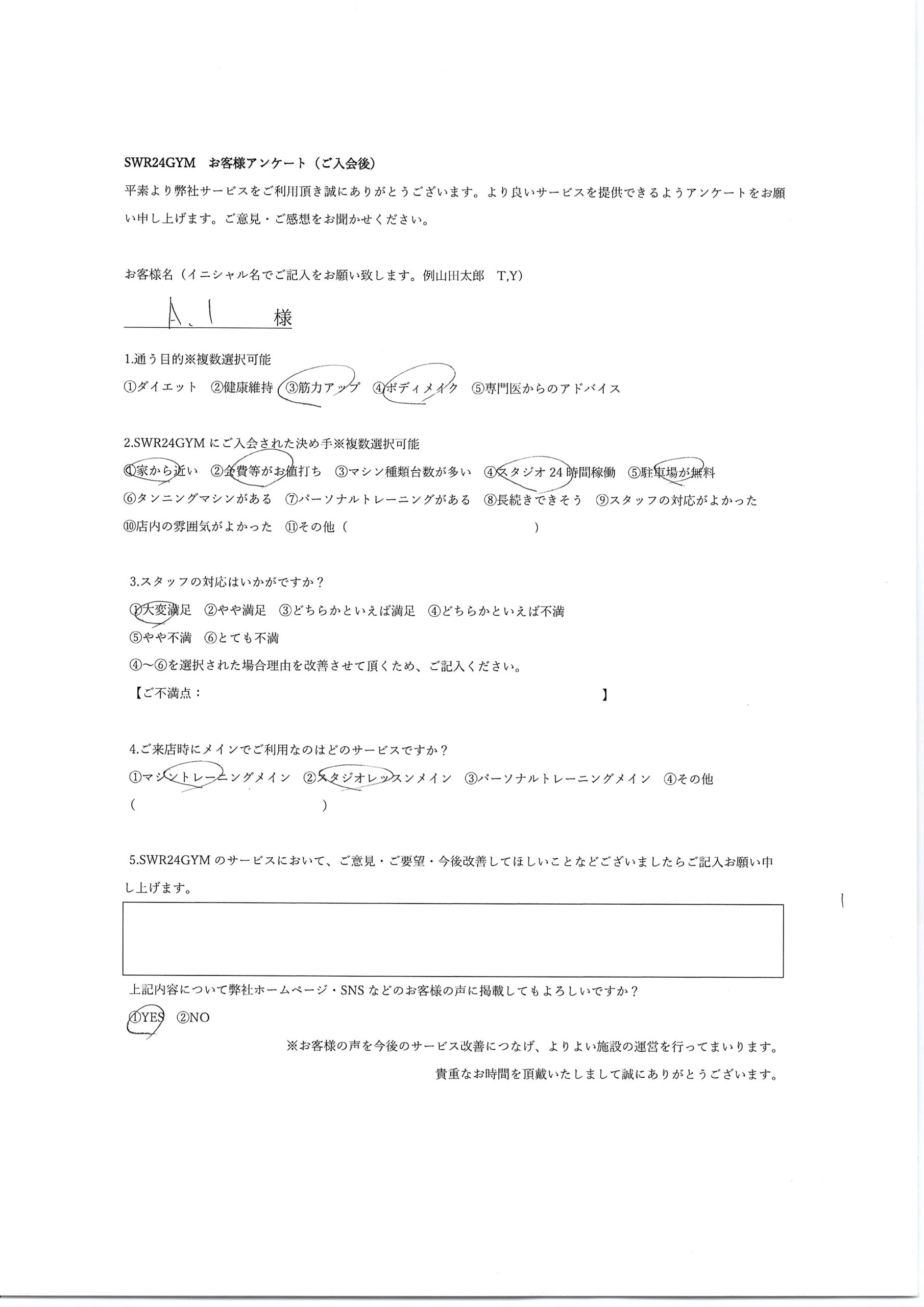 SWR24GYM　お客様アンケート（ご入会後）

平素より弊社サービスをご利用頂き誠にありがとうございます。より良いサービスを提供できるようアンケートをお願い申し上げます。ご意見・ご感想をお聞かせください。

お客様名（イニシャル名でご記入をお願い致します。例山田太郎　T,Y）

A.I　様

1.通う目的※複数選択可能

①ダイエット　②健康維持　③筋力アップ　④ボディメイク　⑤専門医からのアドバイス

2.SWR24GYM にご入会された決め手※複数選択可能

①家から近い　②会費等がお値打ち　③マシン種類台数が多い　④スタジオ 24 時間稼働　⑤駐車場が無料

⑥タンニングマシンがある　⑦パーソナルトレーニングがある　⑧長続きできそう　⑨スタッフの対応がよかった

⑩店内の雰囲気がよかった　⑪その他（　　　　　　　　　　　　）

3.スタッフの対応はいかがですか？

①大変満足　②やや満足　③どちらかといえば満足　④どちらかといえば不満

⑤やや不満　⑥とても不満

④～⑥を選択された場合理由を改善させて頂くため、ご記入ください。

【ご不満点：　　　　　　　　　　　　　　　　　　】

4.ご来店時にメインでご利用なのはどのサービスですか？

①マシントレーニングメイン　②スタジオレッスンメイン　③パーソナルトレーニングメイン　④その他

（　　　　　　　　　　　）

5.SWR24GYM のサービスにおいて、ご意見・ご要望・今後改善してほしいことなどございましたらご記入お願い申し上げます。

上記内容について弊社ホームページ・SNS などのお客様の声に掲載してもよろしいですか？

①YES　②NO

※お客様の声を今後のサービス改善につなげ、よりよい施設の運営を行ってまいります。

貴重なお時間を頂戴いたしまして誠にありがとうございます。